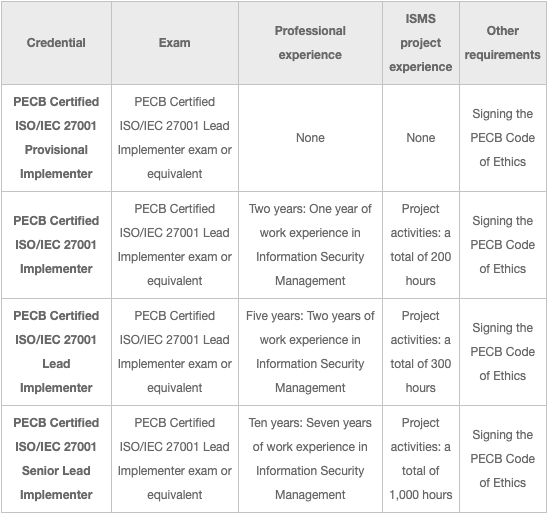 | Credential | Exam | Professional experience | ISMS project experience | Other requirements |
|---|---|---|---|---|
| PECB Certified ISO/IEC 27001 Provisional Implementer | PECB Certified ISO/IEC 27001 Lead Implementer exam or equivalent | None | None | Signing the PECB Code of Ethics |
| PECB Certified ISO/IEC 27001 Implementer | PECB Certified ISO/IEC 27001 Lead Implementer exam or equivalent | Two years: One year of work experience in Information Security Management | Project activities: a total of 200 hours | Signing the PECB Code of Ethics |
| PECB Certified ISO/IEC 27001 Lead Implementer | PECB Certified ISO/IEC 27001 Lead Implementer exam or equivalent | Five years: Two years of work experience in Information Security Management | Project activities: a total of 300 hours | Signing the PECB Code of Ethics |
| PECB Certified ISO/IEC 27001 Senior Lead Implementer | PECB Certified ISO/IEC 27001 Lead Implementer exam or equivalent | Ten years: Seven years of work experience in Information Security Management | Project activities: a total of 1,000 hours | Signing the PECB Code of Ethics |